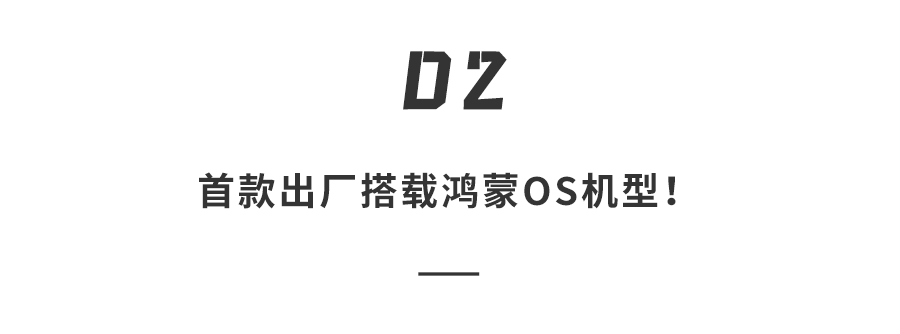 02

首款出厂搭载鸿蒙OS机型！